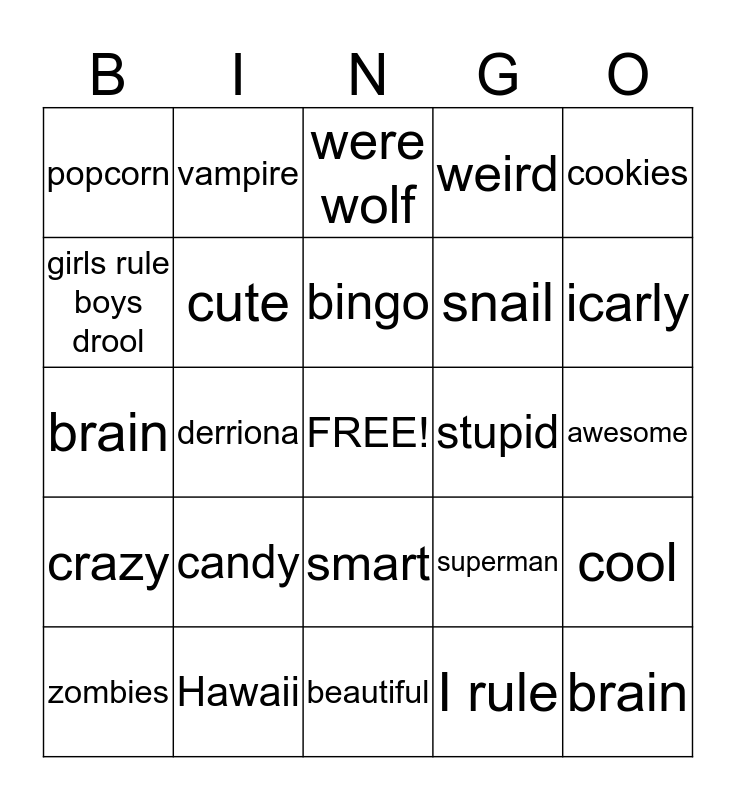 | B | I | N | G | O |
|---|---|---|---|---|
| popcorn | vampire | were wolf | weird | cookies |
| girls rule boys drool | cute | bingo | snail | icarly |
| brain | derriona | FREE! | stupid | awesome |
| crazy | candy | smart | superman | cool |
| zombies | Hawaii | beautiful | I rule | brain |